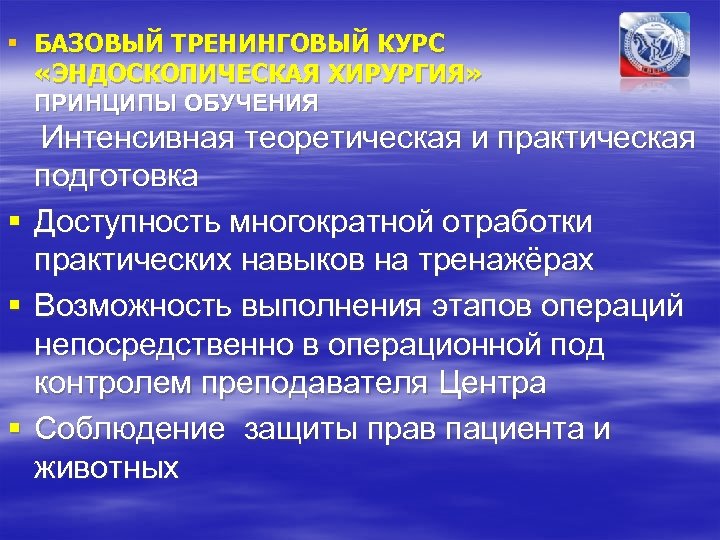 ▪ БАЗОВЫЙ ТРЕНИНГОВЫЙ КУРС «ЭНДОСКОПИЧЕСКАЯ ХИРУРГИЯ»
ПРИНЦИПЫ ОБУЧЕНИЯ
Интенсивная теоретическая и практическая подготовка

▪ Доступность многократной отработки практических навыков на тренажёрах

▪ Возможность выполнения этапов операций непосредственно в операционной под контролем преподавателя Центра

▪ Соблюдение защиты прав пациента и животных